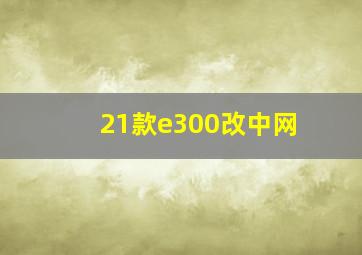 21款e300改中网